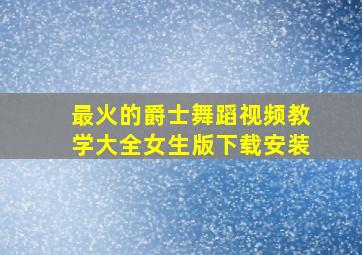 最火的爵士舞蹈视频教学大全女生版下载安装